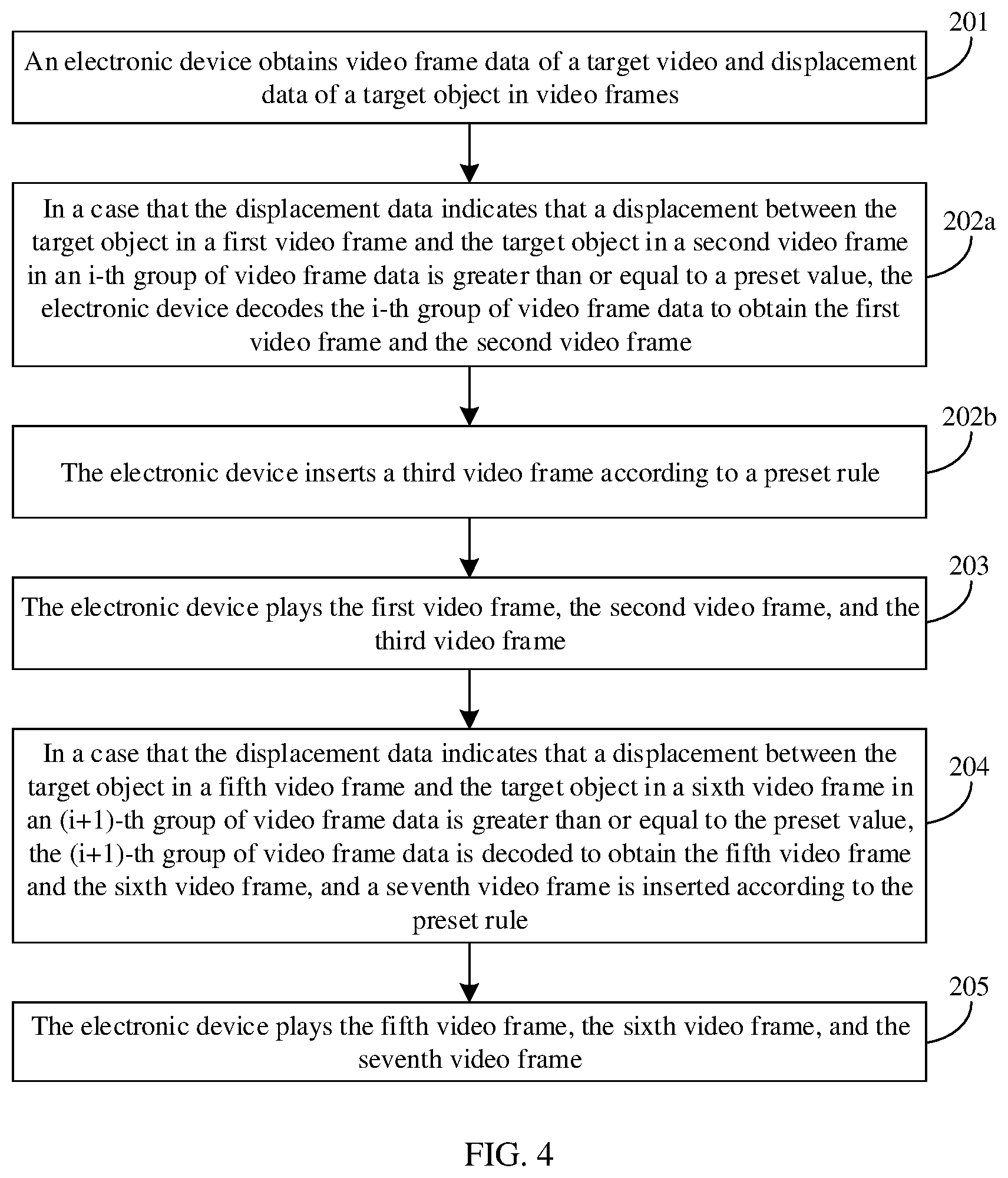 201

An electronic device obtains video frame data of a target video and displacement data of a target object in video frames

202a

In a case that the displacement data indicates that a displacement between the target object in a first video frame and the target object in a second video frame in an i-th group of video frame data is greater than or equal to a preset value, the electronic device decodes the i-th group of video frame data to obtain the first video frame and the second video frame

202b

The electronic device inserts a third video frame according to a preset rule

203

The electronic device plays the first video frame, the second video frame, and the third video frame

204

In a case that the displacement data indicates that a displacement between the target object in a fifth video frame and the target object in a sixth video frame in an (i+1)-th group of video frame data is greater than or equal to the preset value, the (i+1)-th group of video frame data is decoded to obtain the fifth video frame and the sixth video frame, and a seventh video frame is inserted according to the preset rule

205

The electronic device plays the fifth video frame, the sixth video frame, and the seventh video frame

FIG. 4